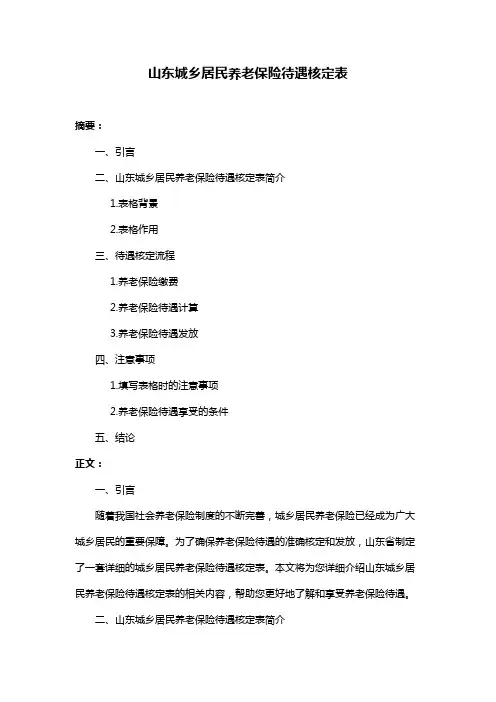 山东城乡居民养老保险待遇核定表

摘要：

一、引言

二、山东城乡居民养老保险待遇核定表简介

1.表格背景

2.表格作用

三、待遇核定流程

1.养老保险缴费

2.养老保险待遇计算

3.养老保险待遇发放

四、注意事项

1.填写表格时的注意事项

2.养老保险待遇享受的条件

五、结论

正文：

一、引言

随着我国社会养老保险制度的不断完善，城乡居民养老保险已经成为广大城乡居民的重要保障。为了确保养老保险待遇的准确核定和发放，山东省制定了一套详细的城乡居民养老保险待遇核定表。本文将为您详细介绍山东城乡居民养老保险待遇核定表的相关内容，帮助您更好地了解和享受养老保险待遇。

二、山东城乡居民养老保险待遇核定表简介